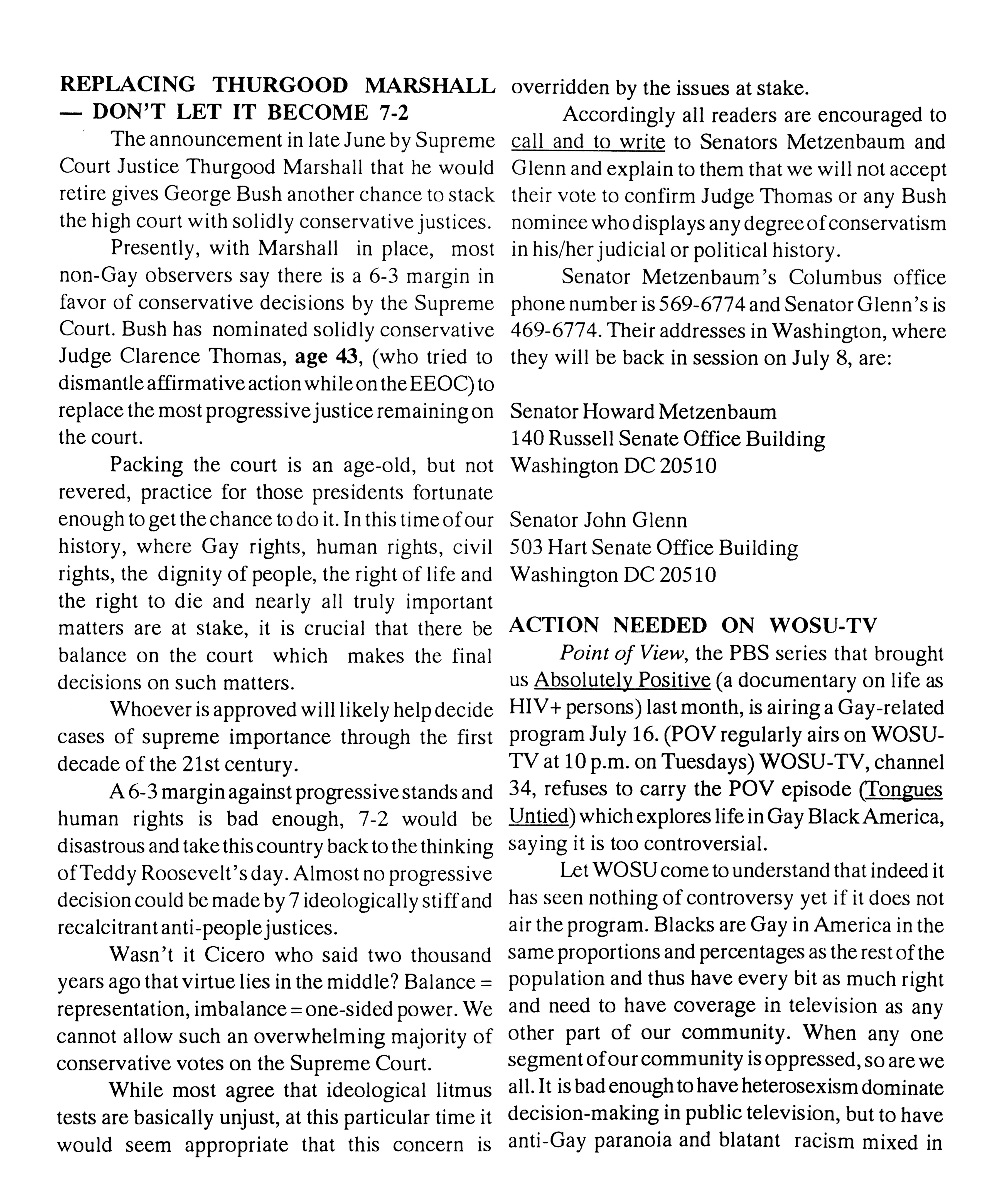 REPLACING THURGOOD MARSHALL — DON'T LET IT BECOME 7-2

The announcement in late June by Supreme Court Justice Thurgood Marshall that he would retire gives George Bush another chance to stack the high court with solidly conservative justices.

Presently, with Marshall in place, most non-Gay observers say there is a 6-3 margin in favor of conservative decisions by the Supreme Court. Bush has nominated solidly conservative Judge Clarence Thomas, age 43, (who tried to dismantle affirmative action while on the EEOC) to replace the most progressive justice remaining on the court.

Packing the court is an age-old, but not revered, practice for those presidents fortunate enough to get the chance to do it. In this time of our history, where Gay rights, human rights, civil rights, the dignity of people, the right of life and the right to die and nearly all truly important matters are at stake, it is crucial that there be balance on the court which makes the final decisions on such matters.

Whoever is approved will likely help decide cases of supreme importance through the first decade of the 21st century.

A 6-3 margin against progressive stands and human rights is bad enough, 7-2 would be disastrous and take this country back to the thinking of Teddy Roosevelt's day. Almost no progressive decision could be made by 7 ideologically stiff and recalcitrant anti-people justices.

Wasn't it Cicero who said two thousand years ago that virtue lies in the middle? Balance = representation, imbalance = one-sided power. We cannot allow such an overwhelming majority of conservative votes on the Supreme Court.

While most agree that ideological litmus tests are basically unjust, at this particular time it would seem appropriate that this concern is overridden by the issues at stake.

Accordingly all readers are encouraged to call and to write to Senators Metzenbaum and Glenn and explain to them that we will not accept their vote to confirm Judge Thomas or any Bush nominee who displays any degree of conservatism in his/her judicial or political history.

Senator Metzenbaum's Columbus office phone number is 569-6774 and Senator Glenn's is 469-6774. Their addresses in Washington, where they will be back in session on July 8, are:

Senator Howard Metzenbaum
140 Russell Senate Office Building
Washington DC 20510

Senator John Glenn
503 Hart Senate Office Building
Washington DC 20510

ACTION NEEDED ON WOSU-TV

Point of View, the PBS series that brought us Absolutely Positive (a documentary on life as HIV+ persons) last month, is airing a Gay-related program July 16. (POV regularly airs on WOSU-TV at 10 p.m. on Tuesdays) WOSU-TV, channel 34, refuses to carry the POV episode (Tongues Untied) which explores life in Gay Black America, saying it is too controversial.

Let WOSU come to understand that indeed it has seen nothing of controversy yet if it does not air the program. Blacks are Gay in America in the same proportions and percentages as the rest of the population and thus have every bit as much right and need to have coverage in television as any other part of our community. When any one segment of our community is oppressed, so are we all. It is bad enough to have heterosexism dominate decision-making in public television, but to have anti-Gay paranoia and blatant racism mixed in